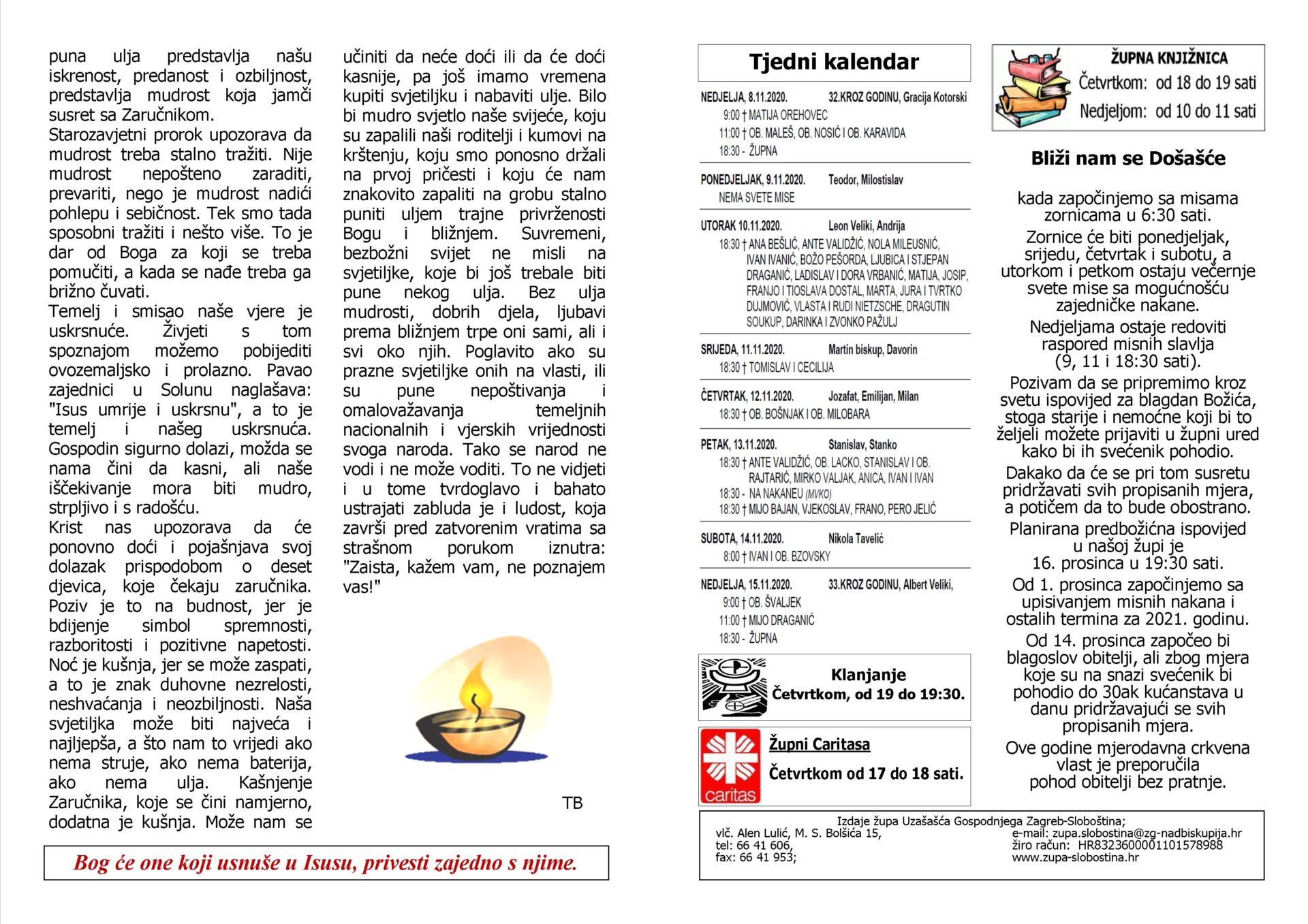 puna ulja predstavlja našu iskrenost, predanost i ozbiljnost, predstavlja mudrost koja jamči susret sa Zaručnikom.
Starozavjetni prorok upozorava da mudrost treba stalno tražiti. Nije mudrost nepošteno zaraditi, prevariti, nego je mudrost nadići pohlepu i sebičnost. Tek smo tada sposobni tražiti i nešto više. To je dar od Boga za koji se treba pomučiti, a kada se nađe treba ga brižno čuvati.
Temelj i smisao naše vjere je uskrsnuće. Živjeti s tom spoznajom možemo pobijediti ovozemaljsko i prolazno. Pavao zajednici u Solunu naglašava: "Isus umrije i uskrsnu", a to je temelj i našeg uskrsnuća. Gospodin sigurno dolazi, možda se nama čini da kasni, ali naše iščekivanje mora biti mudro, strpljivo i s radošću.
Krist nas upozorava da će ponovno doći i pojašnjava svoj dolazak prispodobom o deset djevica, koje čekaju zaručnika. Poziv je to na budnost, jer je bdijenje simbol spremnosti, razboritosti i pozitivne napetosti. Noć je kušnja, jer se može zaspati, a to je znak duhovne nezrelosti, neshvaćanja i neozbiljnosti. Naša svjetiljka može biti najveća i najljepša, a što nam to vrijedi ako nema struje, ako nema baterija, ako nema ulja. Kašnjenje Zaručnika, koje se čini namjerno, dodatna je kušnja. Može nam se učiniti da neće doći ili da će doći kasnije, pa još imamo vremena kupiti svjetiljku i nabaviti ulje. Bilo bi mudro svjetlo naše svijeće, koju su zapalili naši roditelji i kumovi na krštenju, koju smo ponosno držali na prvoj pričesti i koju će nam znakovito zapaliti na grobu stalno puniti uljem trajne privrženosti Bogu i bližnjem. Suvremeni, bezbožni svijet ne misli na svjetiljke, koje bi još trebale biti pune nekog ulja. Bez ulja mudrosti, dobrih djela, ljubavi prema bližnjem trpe oni sami, ali i svi oko njih. Poglavito ako su prazne svjetiljke onih na vlasti, ili su pune nepoštivanja i omalovažavanja temeljnih nacionalnih i vjerskih vrijednosti svoga naroda. Tako se narod ne vodi i ne može voditi. To ne vidjeti i u tome tvrdoglavo i bahato ustrajati zabluda je i ludost, koja završi pred zatvorenim vratima sa strašnom porukom iznutra: "Zaista, kažem vam, ne poznajem vas!"

TB

Bog će one koji usnuše u Isusu, privesti zajedno s njime.

Tjedni kalendar

NEDJELJA, 8.11.2020. 32.KROZ GODINU, Gracija Kotorski
9:00 † MATIJA OREHOVEC
11:00 † OB. MALEŠ, OB. NOSIĆ I OB. KARAVIDA
18:30 - ŽUPNA

PONEDJELJAK, 9.11.2020. Teodor, Milostislav
NEMA SVETE MISE

UTORAK 10.11.2020. Leon Veliki, Andrija
18:30 † ANA BEŠLIĆ, ANTE VALIDŽIĆ, NOLA MILEUSNIĆ, IVAN IVANIĆ, BOŽO PEŠORDA, LJUBICA I STJEPAN DRAGANIĆ, LADISLAV I DORA VRBANIĆ, MATIJA, JOSIP, FRANJO I TIOSLAVA DOSTAL, MARTA, JURA I TVRTKO DUJMOVIĆ, VLASTA I RUDI NIETZSCHE, DRAGUTIN SOUKUP, DARINKA I ZVONKO PAŽULJ

SRIJEDA, 11.11.2020. Martin biskup, Davorin
18:30 † TOMISLAV I CECILIJA

ČETVRTAK, 12.11.2020. Jozafat, Emilijan, Milan
18:30 † OB. BOŠNJAK I OB. MILOBARA

PETAK, 13.11.2020. Stanislav, Stanko
18:30 † ANTE VALIDŽIĆ, OB. LACKO, STANISLAV I OB. RAJTARIĆ, MIRKO VALJAK, ANICA, IVAN I IVAN
18:30 - NA NAKANEU (MVKO)
18:30 † MIJO BAJAN, VJEKOSLAV, FRANO, PERO JELIĆ

SUBOTA, 14.11.2020. Nikola Tavelić
8:00 † IVAN I OB. BZOVSKY

NEDJELJA, 15.11.2020. 33.KROZ GODINU, Albert Veliki,
9:00 † OB. ŠVALJEK
11:00 † MIJO DRAGANIĆ
18:30 - ŽUPNA

Klanjanje
Četvrtkom, od 19 do 19:30.

caritas
Župni Caritasa
Četvrtkom od 17 do 18 sati.

ŽUPNA KNJIŽNICA
Četvrtkom: od 18 do 19 sati
Nedjeljom: od 10 do 11 sati

Bliži nam se Došašće

kada započinjemo sa misama zornicama u 6:30 sati.
Zornice će biti ponedjeljak, srijedu, četvrtak i subotu, a utorkom i petkom ostaju večernje svete mise sa mogućnošću zajedničke nakane.
Nedjeljama ostaje redoviti raspored misnih slavlja (9, 11 i 18:30 sati).
Pozivam da se pripremimo kroz svetu ispovijed za blagdan Božića, stoga starije i nemoćne koji bi to željeli možete prijaviti u župni ured kako bi ih svećenik pohodio.
Dakako da će se pri tom susretu pridržavati svih propisanih mjera, a potičem da to bude obostrano.
Planirana predbožićna ispovijed u našoj župi je 16. prosinca u 19:30 sati.
Od 1. prosinca započinjemo sa upisivanjem misnih nakana i ostalih termina za 2021. godinu.
Od 14. prosinca započeo bi blagoslov obitelji, ali zbog mjera koje su na snazi svećenik bi pohodio do 30ak kućanstava u danu pridržavajući se svih propisanih mjera.
Ove godine mjerodavna crkvena vlast je preporučila pohod obitelji bez pratnje.

Izdaje župa Uzašašća Gospodnjega Zagreb-Sloboština;
vlč. Alen Lulić, M. S. Bolšića 15,
tel: 66 41 606,
fax: 66 41 953;
e-mail: zupa.slobostina@zg-nadbiskupija.hr
žiro račun: HR8323600001101578988
www.zupa-slobostina.hr